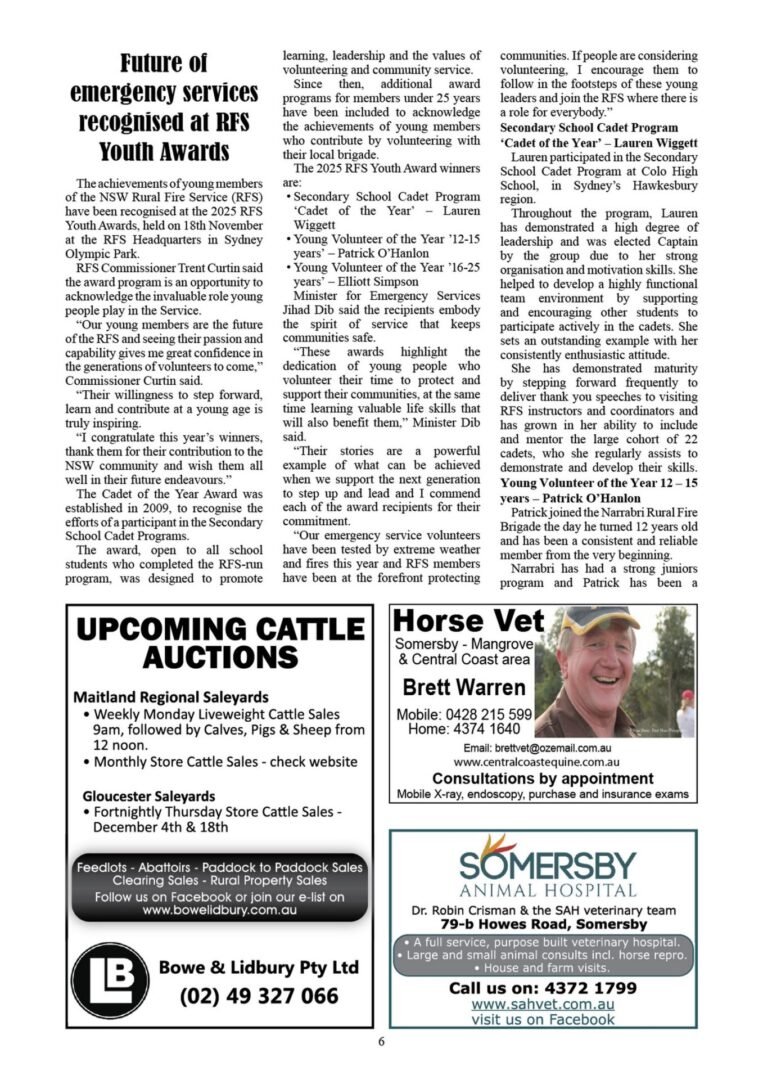 Future of emergency services recognised at RFS Youth Awards

The achievements of young members of the NSW Rural Fire Service (RFS) have been recognised at the 2025 RFS Youth Awards, held on 18th November at the RFS Headquarters in Sydney Olympic Park.

RFS Commissioner Trent Curtin said the award program is an opportunity to acknowledge the invaluable role young people play in the Service.

"Our young members are the future of the RFS and seeing their passion and capability gives me great confidence in the generations of volunteers to come," Commissioner Curtin said.

"Their willingness to step forward, learn and contribute at a young age is truly inspiring.

"I congratulate this year's winners, thank them for their contribution to the NSW community and wish them all well in their future endeavours."

The Cadet of the Year Award was established in 2009, to recognise the efforts of a participant in the Secondary School Cadet Programs.

The award, open to all school students who completed the RFS-run program, was designed to promote learning, leadership and the values of volunteering and community service.

Since then, additional award programs for members under 25 years have been included to acknowledge the achievements of young members who contribute by volunteering with their local brigade.

The 2025 RFS Youth Award winners are:
• Secondary School Cadet Program 'Cadet of the Year' – Lauren Wiggett
• Young Volunteer of the Year '12-15 years' – Patrick O'Hanlon
• Young Volunteer of the Year '16-25 years' – Elliott Simpson

Minister for Emergency Services Jihad Dib said the recipients embody the spirit of service that keeps communities safe.

"These awards highlight the dedication of young people who volunteer their time to protect and support their communities, at the same time learning valuable life skills that will also benefit them," Minister Dib said.

"Their stories are a powerful example of what can be achieved when we support the next generation to step up and lead and I commend each of the award recipients for their commitment.

"Our emergency service volunteers have been tested by extreme weather and fires this year and RFS members have been at the forefront protecting communities. If people are considering volunteering, I encourage them to follow in the footsteps of these young leaders and join the RFS where there is a role for everybody."

Secondary School Cadet Program 'Cadet of the Year' – Lauren Wiggett

Lauren participated in the Secondary School Cadet Program at Colo High School, in Sydney's Hawkesbury region.

Throughout the program, Lauren has demonstrated a high degree of leadership and was elected Captain by the group due to her strong organisation and motivation skills. She helped to develop a highly functional team environment by supporting and encouraging other students to participate actively in the cadets. She sets an outstanding example with her consistently enthusiastic attitude.

She has demonstrated maturity by stepping forward frequently to deliver thank you speeches to visiting RFS instructors and coordinators and has grown in her ability to include and mentor the large cohort of 22 cadets, who she regularly assists to demonstrate and develop their skills.

Young Volunteer of the Year 12 – 15 years – Patrick O'Hanlon

Patrick joined the Narrabri Rural Fire Brigade the day he turned 12 years old and has been a consistent and reliable member from the very beginning.

Narrabri has had a strong juniors program and Patrick has been a

UPCOMING CATTLE AUCTIONS

Maitland Regional Saleyards
• Weekly Monday Liveweight Cattle Sales 9am, followed by Calves, Pigs & Sheep from 12 noon.
• Monthly Store Cattle Sales - check website

Gloucester Saleyards
• Fortnightly Thursday Store Cattle Sales - December 4th & 18th

Feedlots - Abattoirs - Paddock to Paddock Sales
Clearing Sales - Rural Property Sales
Follow us on Facebook or join our e-list on www.bowelidbury.com.au

LB
Bowe & Lidbury Pty Ltd
(02) 49 327 066

Horse Vet
Somersby - Mangrove & Central Coast area
Brett Warren
Mobile: 0428 215 599
Home: 4374 1640
Email: brettvet@ozemail.com.au
www.centralcoastequine.com.au
Consultations by appointment
Mobile X-ray, endoscopy, purchase and insurance exams

SOMERSBY
ANIMAL HOSPITAL
Dr. Robin Crisman & the SAH veterinary team
79-b Howes Road, Somersby
• A full service, purpose built veterinary hospital.
• Large and small animal consults incl. horse repro.
• House and farm visits.
Call us on: 4372 1799
www.sahvet.com.au
visit us on Facebook

6